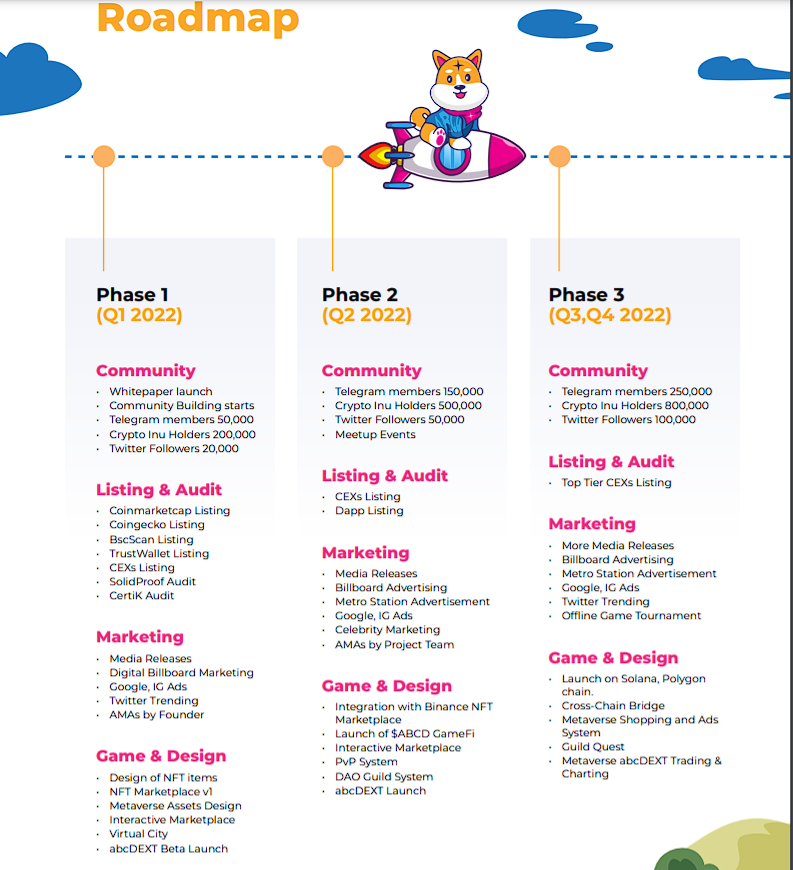 Roadmap

Phase 1
(Q1 2022)

Community
• Whitepaper launch
• Community Building starts
• Telegram members 50,000
• Crypto Inu Holders 200,000
• Twitter Followers 20,000

Listing & Audit
• Coinmarketcap Listing
• Coingecko Listing
• BscScan Listing
• TrustWallet Listing
• CEXs Listing
• SolidProof Audit
• CertiK Audit

Marketing
• Media Releases
• Digital Billboard Marketing
• Google, IG Ads
• Twitter Trending
• AMAs by Founder

Game & Design
• Design of NFT items
• NFT Marketplace v1
• Metaverse Assets Design
• Interactive Marketplace
• Virtual City
• abcDEXT Beta Launch

Phase 2
(Q2 2022)

Community
• Telegram members 150,000
• Crypto Inu Holders 500,000
• Twitter Followers 50,000
• Meetup Events

Listing & Audit
• CEXs Listing
• Dapp Listing

Marketing
• Media Releases
• Billboard Advertising
• Metro Station Advertisement
• Google, IG Ads
• Celebrity Marketing
• AMAs by Project Team

Game & Design
• Integration with Binance NFT Marketplace
• Launch of $ABCD GameFi
• Interactive Marketplace
• PvP System
• DAO Guild System
• abcDEXT Launch

Phase 3
(Q3,Q4 2022)

Community
• Telegram members 250,000
• Crypto Inu Holders 800,000
• Twitter Followers 100,000

Listing & Audit
• Top Tier CEXs Listing

Marketing
• More Media Releases
• Billboard Advertising
• Metro Station Advertisement
• Google, IG Ads
• Twitter Trending
• Offline Game Tournament

Game & Design
• Launch on Solana, Polygon chain.
• Cross-Chain Bridge
• Metaverse Shopping and Ads System
• Guild Quest
• Metaverse abcDEXT Trading & Charting